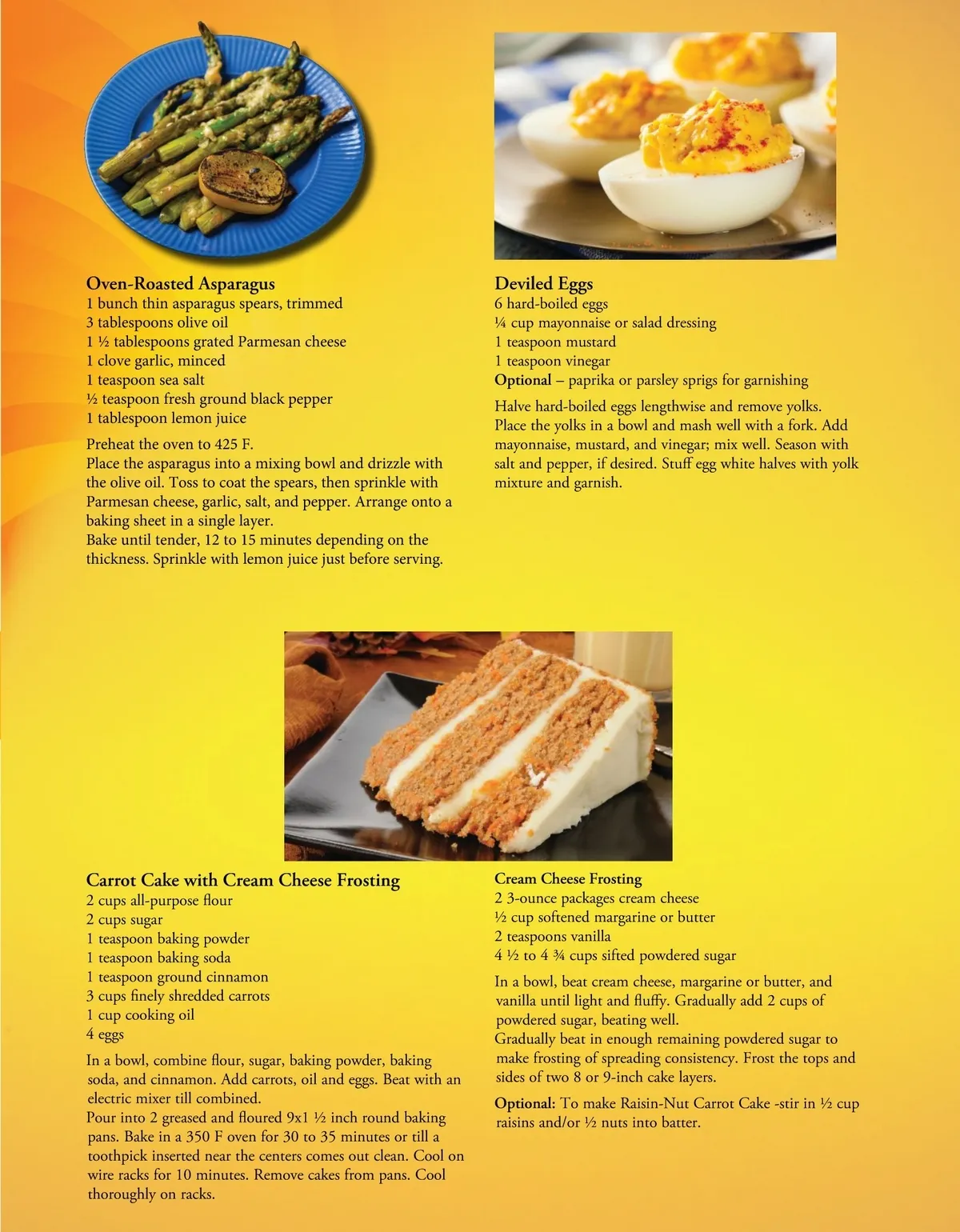 Oven-Roasted Asparagus
1 bunch thin asparagus spears, trimmed
3 tablespoons olive oil
1 ½ tablespoons grated Parmesan cheese
1 clove garlic, minced
1 teaspoon sea salt
½ teaspoon fresh ground black pepper
1 tablespoon lemon juice

Preheat the oven to 425 F.
Place the asparagus into a mixing bowl and drizzle with the olive oil. Toss to coat the spears, then sprinkle with Parmesan cheese, garlic, salt, and pepper. Arrange onto a baking sheet in a single layer.
Bake until tender, 12 to 15 minutes depending on the thickness. Sprinkle with lemon juice just before serving.

Deviled Eggs
6 hard-boiled eggs
¼ cup mayonnaise or salad dressing
1 teaspoon mustard
1 teaspoon vinegar
Optional – paprika or parsley sprigs for garnishing

Halve hard-boiled eggs lengthwise and remove yolks. Place the yolks in a bowl and mash well with a fork. Add mayonnaise, mustard, and vinegar; mix well. Season with salt and pepper, if desired. Stuff egg white halves with yolk mixture and garnish.

Carrot Cake with Cream Cheese Frosting
2 cups all-purpose flour
2 cups sugar
1 teaspoon baking powder
1 teaspoon baking soda
1 teaspoon ground cinnamon
3 cups finely shredded carrots
1 cup cooking oil
4 eggs

In a bowl, combine flour, sugar, baking powder, baking soda, and cinnamon. Add carrots, oil and eggs. Beat with an electric mixer till combined.
Pour into 2 greased and floured 9x1 ½ inch round baking pans. Bake in a 350 F oven for 30 to 35 minutes or till a toothpick inserted near the centers comes out clean. Cool on wire racks for 10 minutes. Remove cakes from pans. Cool thoroughly on racks.

Cream Cheese Frosting
2 3-ounce packages cream cheese
½ cup softened margarine or butter
2 teaspoons vanilla
4 ½ to 4 ¾ cups sifted powdered sugar

In a bowl, beat cream cheese, margarine or butter, and vanilla until light and fluffy. Gradually add 2 cups of powdered sugar, beating well.
Gradually beat in enough remaining powdered sugar to make frosting of spreading consistency. Frost the tops and sides of two 8 or 9-inch cake layers.

Optional: To make Raisin-Nut Carrot Cake -stir in ½ cup raisins and/or ½ nuts into batter.